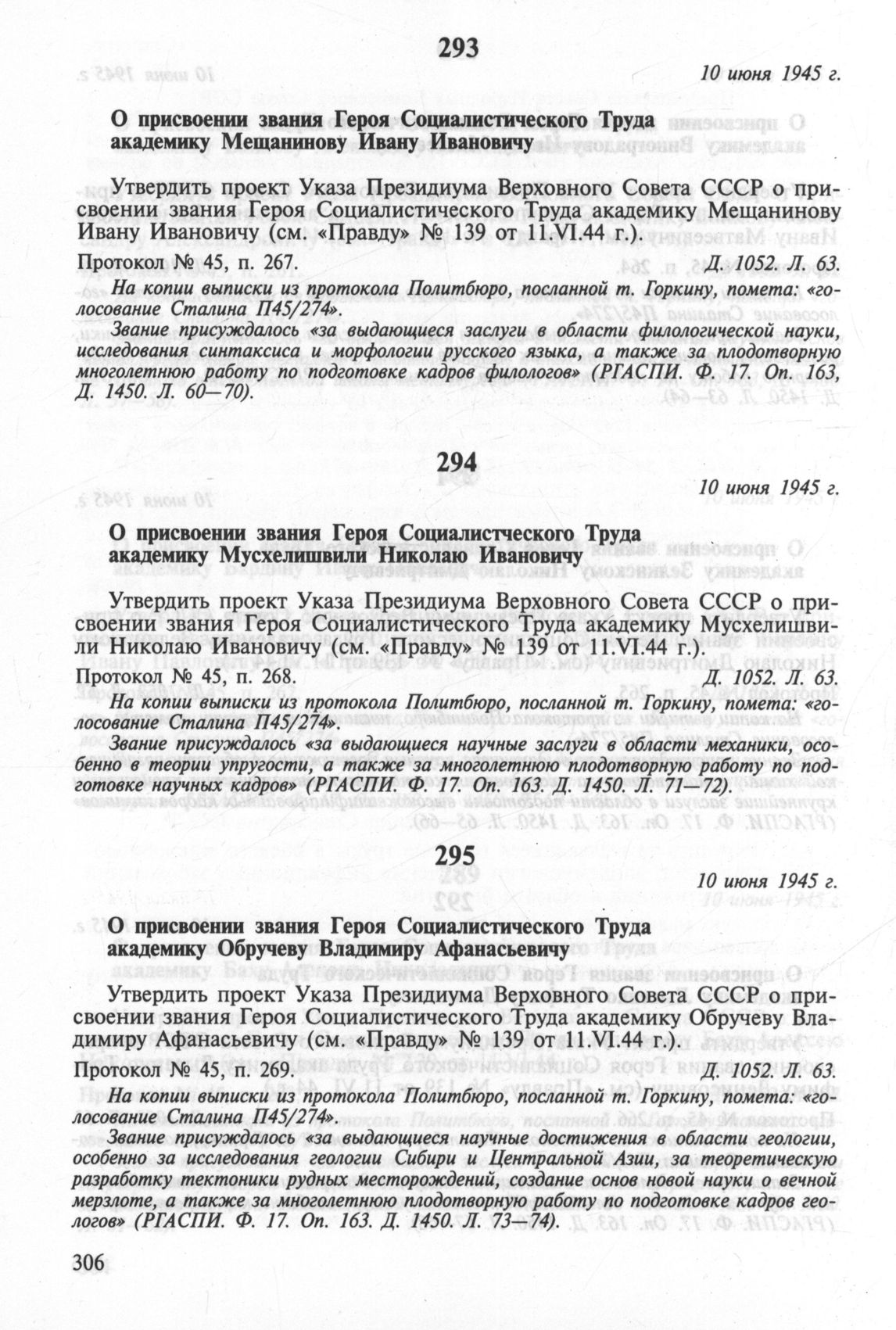 293

10 июня 1945 г.

О присвоении звания Героя Социалистического Труда академику Мещанинову Ивану Ивановичу

Утвердить проект Указа Президиума Верховного Совета СССР о присвоении звания Героя Социалистического Труда академику Мещанинову Ивану Ивановичу (см. «Правду» № 139 от 11.VI.44 г.).

Протокол № 45, п. 267. Д. 1052. Л. 63.

На копии выписки из протокола Политбюро, посланной т. Горкину, помета: «голосование Сталина П45/274».

Звание присуждалось «за выдающиеся заслуги в области филологической науки, исследования синтаксиса и морфологии русского языка, а также за плодотворную многолетнюю работу по подготовке кадров филологов» (РГАСПИ. Ф. 17. Оп. 163, Д. 1450. Л. 60—70).

294

10 июня 1945 г.

О присвоении звания Героя Социалистческого Труда академику Мусхелишвили Николаю Ивановичу

Утвердить проект Указа Президиума Верховного Совета СССР о присвоении звания Героя Социалистического Труда академику Мусхелишвили Николаю Ивановичу (см. «Правду» № 139 от 11.VI.44 г.).

Протокол № 45, п. 268. Д. 1052. Л. 63.

На копии выписки из протокола Политбюро, посланной т. Горкину, помета: «голосование Сталина П45/274».

Звание присуждалось «за выдающиеся научные заслуги в области механики, особенно в теории упругости, а также за многолетнюю плодотворную работу по подготовке научных кадров» (РГАСПИ. Ф. 17. Оп. 163. Д. 1450. Л. 71—72).

295

10 июня 1945 г.

О присвоении звания Героя Социалистического Труда академику Обручеву Владимиру Афанасьевичу

Утвердить проект Указа Президиума Верховного Совета СССР о присвоении звания Героя Социалистического Труда академику Обручеву Владимиру Афанасьевичу (см. «Правду» № 139 от 11.VI.44 г.).

Протокол № 45, п. 269. Д. 1052. Л. 63.

На копии выписки из протокола Политбюро, посланной т. Горкину, помета: «голосование Сталина П45/274».

Звание присуждалось «за выдающиеся научные достижения в области геологии, особенно за исследования геологии Сибири и Центральной Азии, за теоретическую разработку тектоники рудных месторождений, создание основ новой науки о вечной мерзлоте, а также за многолетнюю плодотворную работу по подготовке кадров геологов» (РГАСПИ. Ф. 17. Оп. 163. Д. 1450. Л. 73—74).

306